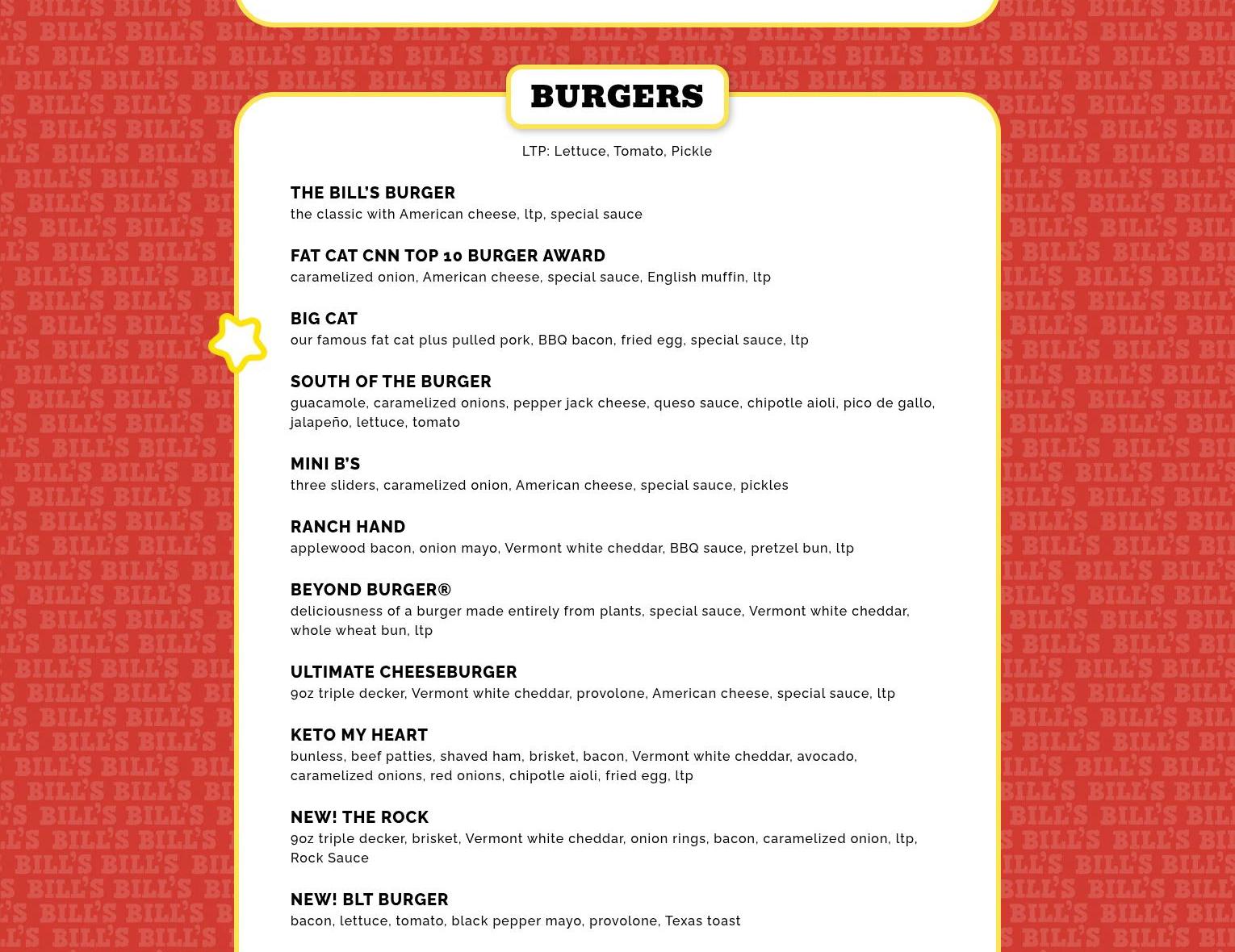 BURGERS

LTP: Lettuce, Tomato, Pickle

THE BILL'S BURGER
the classic with American cheese, ltp, special sauce

FAT CAT CNN TOP 10 BURGER AWARD
caramelized onion, American cheese, special sauce, English muffin, ltp

BIG CAT
our famous fat cat plus pulled pork, BBQ bacon, fried egg, special sauce, ltp

SOUTH OF THE BURGER
guacamole, caramelized onions, pepper jack cheese, queso sauce, chipotle aioli, pico de gallo, jalapeño, lettuce, tomato

MINI B'S
three sliders, caramelized onion, American cheese, special sauce, pickles

RANCH HAND
applewood bacon, onion mayo, Vermont white cheddar, BBQ sauce, pretzel bun, ltp

BEYOND BURGER®
deliciousness of a burger made entirely from plants, special sauce, Vermont white cheddar, whole wheat bun, ltp

ULTIMATE CHEESEBURGER
9oz triple decker, Vermont white cheddar, provolone, American cheese, special sauce, ltp

KETO MY HEART
bunless, beef patties, shaved ham, brisket, bacon, Vermont white cheddar, avocado, caramelized onions, red onions, chipotle aioli, fried egg, ltp

NEW! THE ROCK
9oz triple decker, brisket, Vermont white cheddar, onion rings, bacon, caramelized onion, ltp, Rock Sauce

NEW! BLT BURGER
bacon, lettuce, tomato, black pepper mayo, provolone, Texas toast